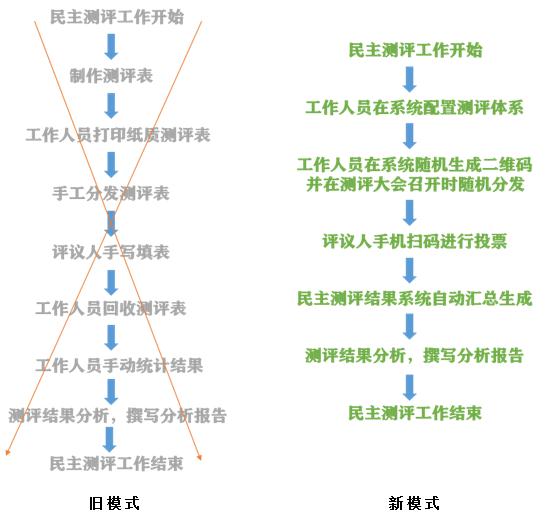 民主测评工作开始

制作测评表

工作人员打印纸质测评表

手工分发测评表

评议人手写填表

工作人员回收测评表

工作人员手动统计结果

测评结果分析，撰写分析报告

民主测评工作结束

旧模式

民主测评工作开始

工作人员在系统配置测评体系

工作人员在系统随机生成二维码并在测评大会召开时随机分发

评议人手机扫码进行投票

民主测评结果系统自动汇总生成

测评结果分析，撰写分析报告

民主测评工作结束

新模式